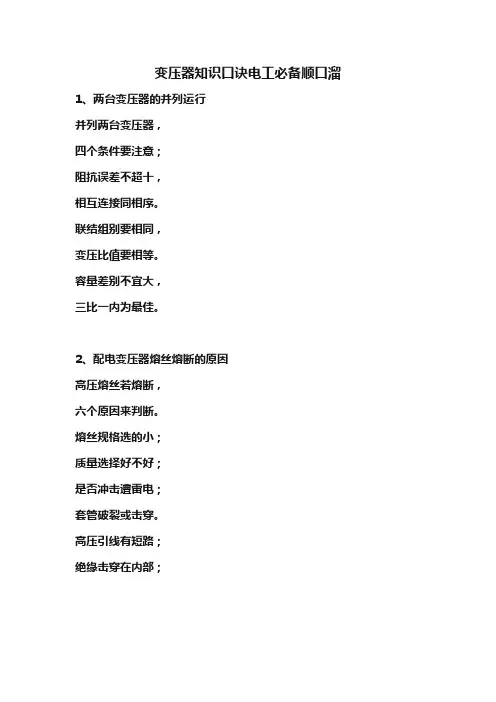 变压器知识口诀电工必备顺口溜

1、两台变压器的并列运行

并列两台变压器，

四个条件要注意；

阻抗误差不超十，

相互连接同相序。

联结组别要相同，

变压比值要相等。

容量差别不宜大，

三比一内为最佳。

2、配电变压器熔丝熔断的原因

高压熔丝若熔断，

六个原因来判断。

熔丝规格选的小；

质量选择好不好；

是否冲击遭雷电；

套管破裂或击穿。

高压引线有短路；

绝缘击穿在内部；